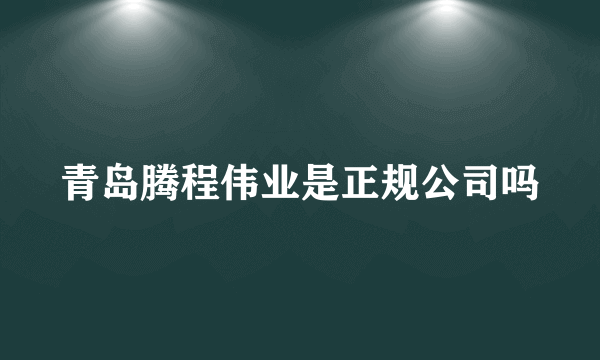 青岛腾程伟业是正规公司吗